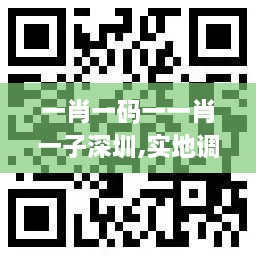 一肖一码一一肖一子深圳,实地调